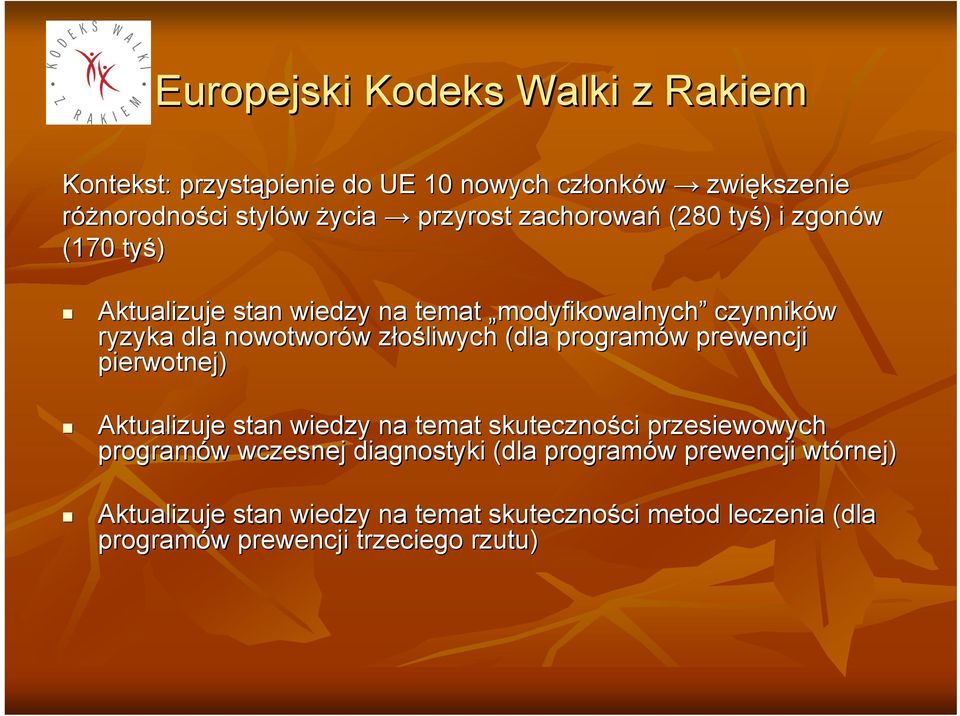 KODEKS WALKI Z RAKIEM

Europejski Kodeks Walki z Rakiem

Kontekst: przystąpienie do UE 10 nowych członków → zwiększenie różnorodności stylów życia → przyrost zachorowań (280 tyś) i zgonów (170 tyś)

Aktualizuje stan wiedzy na temat „modyfikowalnych” czynników ryzyka dla nowotworów złośliwych (dla programów prewencji pierwotnej)

Aktualizuje stan wiedzy na temat skuteczności przesiewowych programów wczesnej diagnostyki (dla programów prewencji wtórnej)

Aktualizuje stan wiedzy na temat skuteczności metod leczenia (dla programów prewencji trzeciego rzutu)